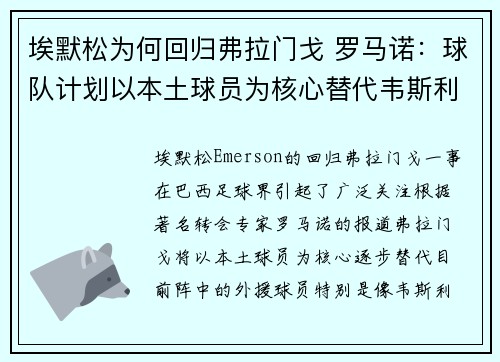 埃默松为何回归弗拉门戈 罗马诺：球队计划以本土球员为核心替代韦斯利

埃默松Emerson的回归弗拉门戈一事在巴西足球界引起了广泛关注根据著名转会专家罗马诺的报道弗拉门戈将以本土球员为核心逐步替代目前阵中的外援球员特别是像韦斯利